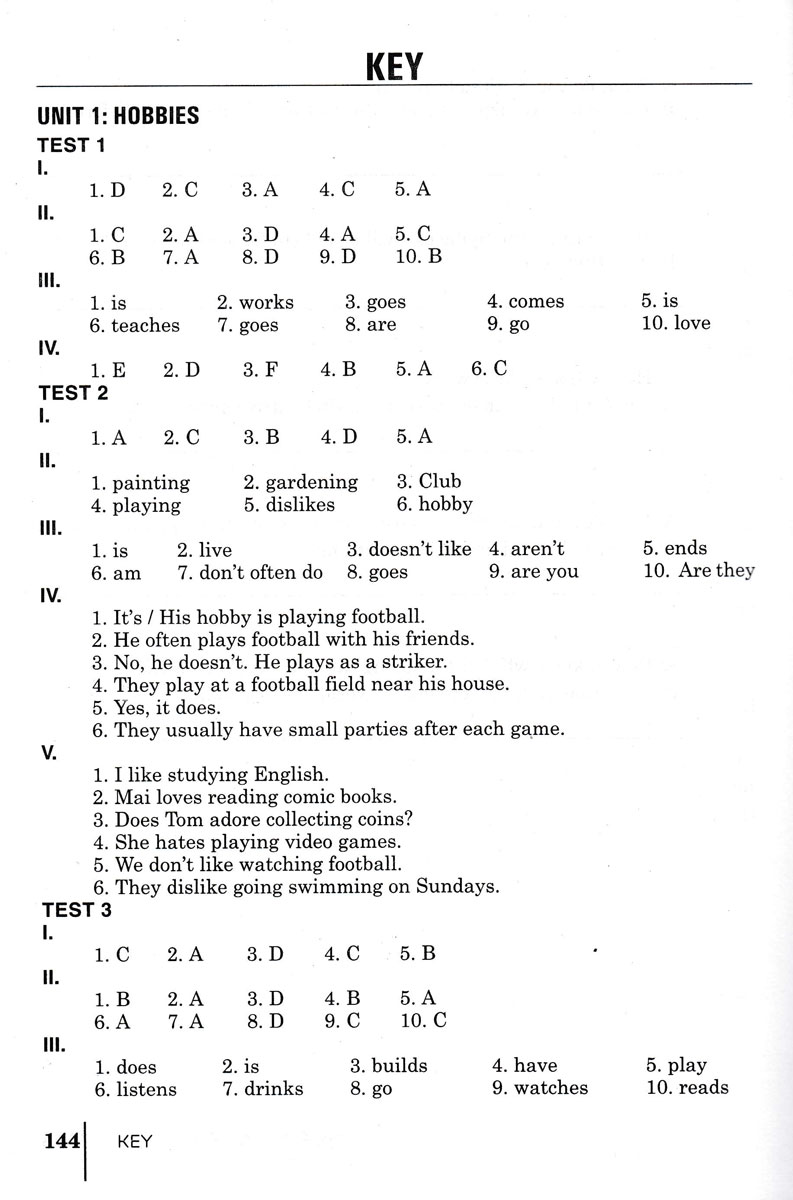 KEY

UNIT 1: HOBBIES

TEST 1

I.

1. D 2. C 3. A 4. C 5. A

II.

1. C 2. A 3. D 4. A 5. C
6. B 7. A 8. D 9. D 10. B

III.

1. is 2. works 3. goes 4. comes 5. is
6. teaches 7. goes 8. are 9. go 10. love

IV.

1. E 2. D 3. F 4. B 5. A 6. C

TEST 2

I.

1. A 2. C 3. B 4. D 5. A

II.

1. painting 2. gardening 3. Club
4. playing 5. dislikes 6. hobby

III.

1. is 2. live 3. doesn't like 4. aren't 5. ends
6. am 7. don't often do 8. goes 9. are you 10. Are they

IV.

1. It's / His hobby is playing football.
2. He often plays football with his friends.
3. No, he doesn't. He plays as a striker.
4. They play at a football field near his house.
5. Yes, it does.
6. They usually have small parties after each game.

V.

1. I like studying English.
2. Mai loves reading comic books.
3. Does Tom adore collecting coins?
4. She hates playing video games.
5. We don't like watching football.
6. They dislike going swimming on Sundays.

TEST 3

I.

1. C 2. A 3. D 4. C 5. B

II.

1. B 2. A 3. D 4. B 5. A
6. A 7. A 8. D 9. C 10. C

III.

1. does 2. is 3. builds 4. have 5. play
6. listens 7. drinks 8. go 9. watches 10. reads

144 KEY